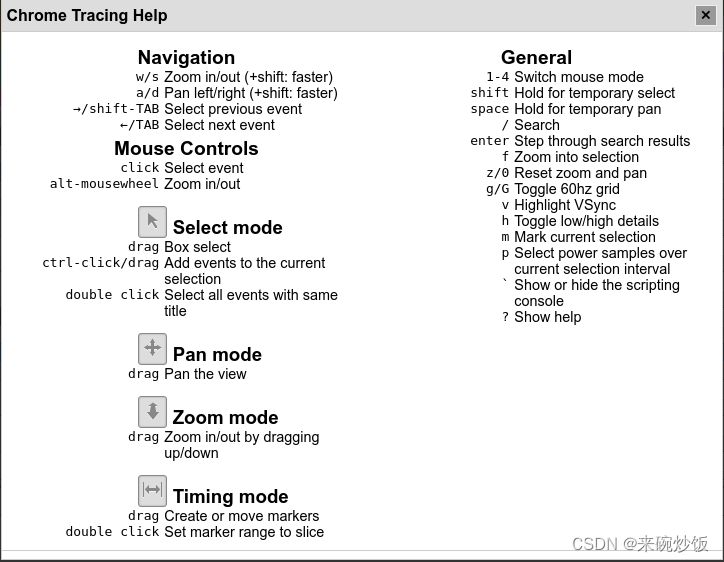 Chrome Tracing Help

×

Navigation

w/s Zoom in/out (+shift: faster)
a/d Pan left/right (+shift: faster)
→/shift-TAB Select previous event
←/TAB Select next event

Mouse Controls

click Select event
alt-mousewheel Zoom in/out

Select mode

drag Box select
ctrl-click/drag Add events to the current selection
double click Select all events with same title

Pan mode

drag Pan the view

Zoom mode

drag Zoom in/out by dragging up/down

Timing mode

drag Create or move markers
double click Set marker range to slice

General

1-4 Switch mouse mode
shift Hold for temporary select
space Hold for temporary pan
/ Search
enter Step through search results
f Zoom into selection
z/0 Reset zoom and pan
g/G Toggle 60hz grid
v Highlight VSync
h Toggle low/high details
m Mark current selection
p Select power samples over current selection interval
` Show or hide the scripting console
? Show help

CSDN @来碗炒饭